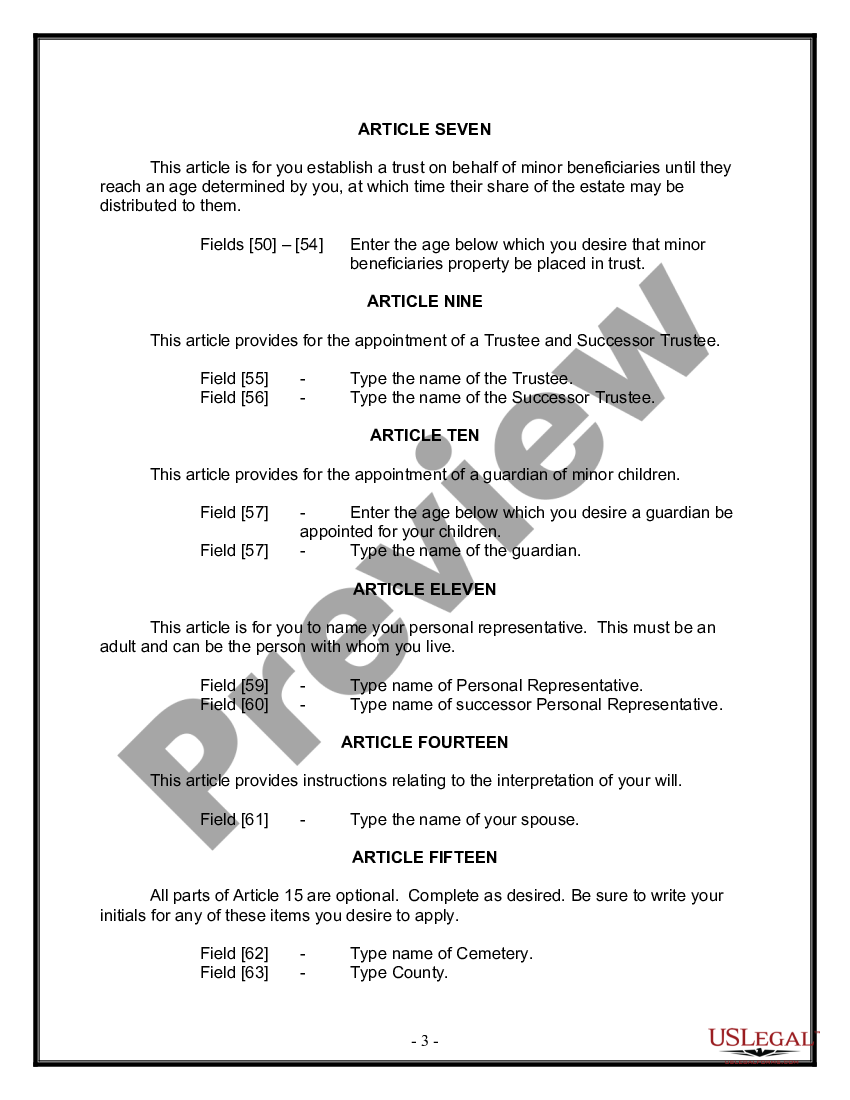 ARTICLE SEVEN

This article is for you establish a trust on behalf of minor beneficiaries until they reach an age determined by you, at which time their share of the estate may be distributed to them.

Fields [50] – [54] Enter the age below which you desire that minor beneficiaries property be placed in trust.

ARTICLE NINE

This article provides for the appointment of a Trustee and Successor Trustee.

Field [55] - Type the name of the Trustee.
Field [56] - Type the name of the Successor Trustee.

ARTICLE TEN

This article provides for the appointment of a guardian of minor children.

Field [57] - Enter the age below which you desire a guardian be appointed for your children.
Field [57] - Type the name of the guardian.

ARTICLE ELEVEN

This article is for you to name your personal representative. This must be an adult and can be the person with whom you live.

Field [59] - Type name of Personal Representative.
Field [60] - Type name of successor Personal Representative.

ARTICLE FOURTEEN

This article provides instructions relating to the interpretation of your will.

Field [61] - Type the name of your spouse.

ARTICLE FIFTEEN

All parts of Article 15 are optional. Complete as desired. Be sure to write your initials for any of these items you desire to apply.

Field [62] - Type name of Cemetery.
Field [63] - Type County.

- 3 -

Preview

USLEGAL